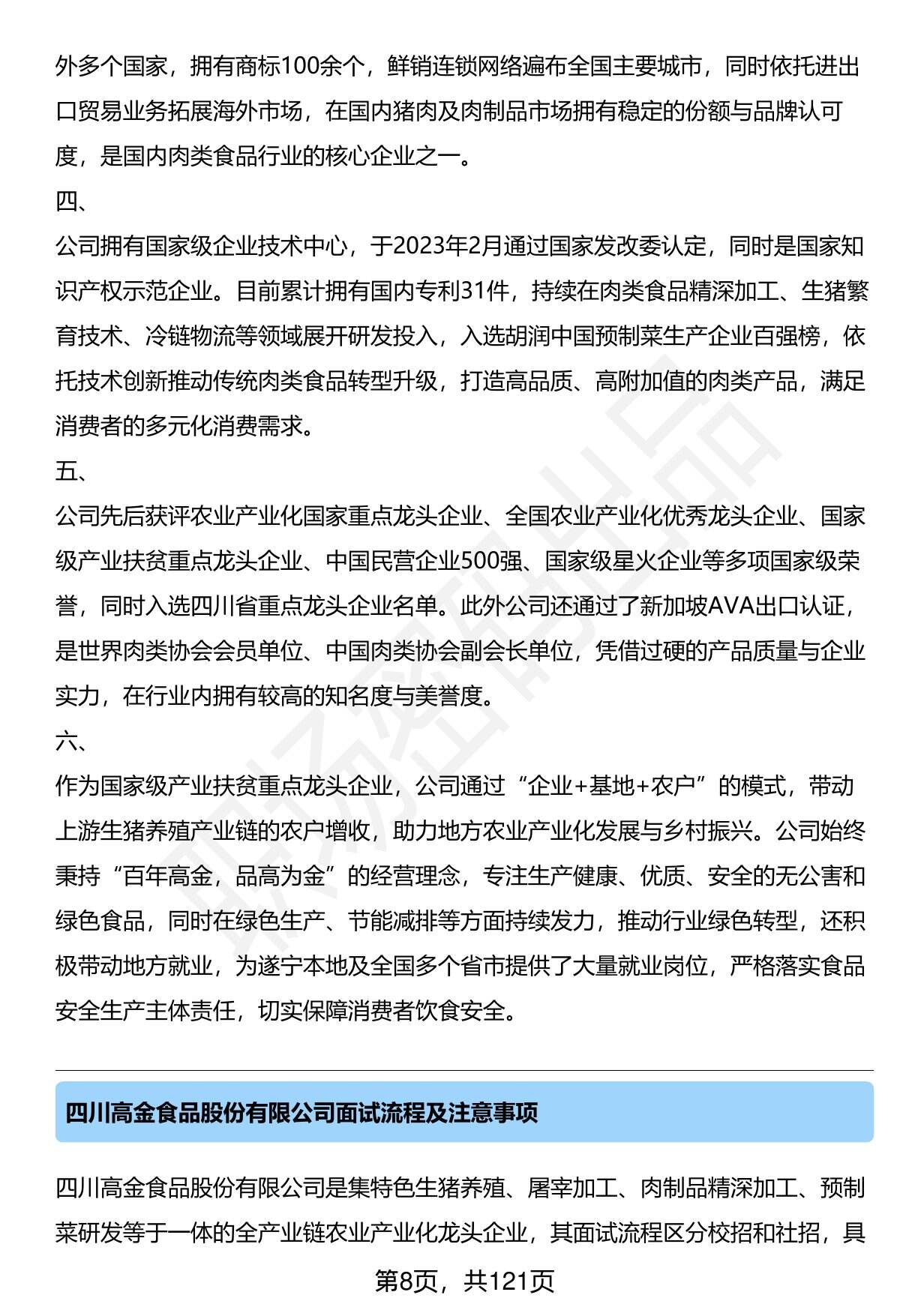 外多个国家，拥有商标100余个，鲜销连锁网络遍布全国主要城市，同时依托进出口贸易业务拓展海外市场，在国内猪肉及肉制品市场拥有稳定的份额与品牌认可度，是国内肉类食品行业的核心企业之一。

四、

公司拥有国家级企业技术中心，于2023年2月通过国家发改委认定，同时是国家知识产权示范企业。目前累计拥有国内专利31件，持续在肉类食品精深加工、生猪繁育技术、冷链物流等领域展开研发投入，入选胡润中国预制菜生产企业百强榜，依托技术创新推动传统肉类食品转型升级，打造高品质、高附加值的肉类产品，满足消费者的多元化消费需求。

五、

公司先后获评农业产业化国家重点龙头企业、全国农业产业化优秀龙头企业、国家级产业扶贫重点龙头企业、中国民营企业500强、国家级星火企业等多项国家级荣誉，同时入选四川省重点龙头企业名单。此外公司还通过了新加坡AVA出口认证，是世界肉类协会会员单位、中国肉类协会副会长单位，凭借过硬的产品质量与企业实力，在行业内拥有较高的知名度与美誉度。

六、

作为国家级产业扶贫重点龙头企业，公司通过“企业+基地+农户”的模式，带动上游生猪养殖产业链的农户增收，助力地方农业产业化发展与乡村振兴。公司始终秉持“百年高金，品高为金”的经营理念，专注生产健康、优质、安全的无公害和绿色食品，同时在绿色生产、节能减排等方面持续发力，推动行业绿色转型，还积极带动地方就业，为遂宁本地及全国多个省市提供了大量就业岗位，严格落实食品安全生产主体责任，切实保障消费者饮食安全。

四川高金食品股份有限公司面试流程及注意事项

四川高金食品股份有限公司是集特色生猪养殖、屠宰加工、肉制品精深加工、预制菜研发等于一体的全产业链农业产业化龙头企业，其面试流程区分校招和社招，具

第8页，共121页